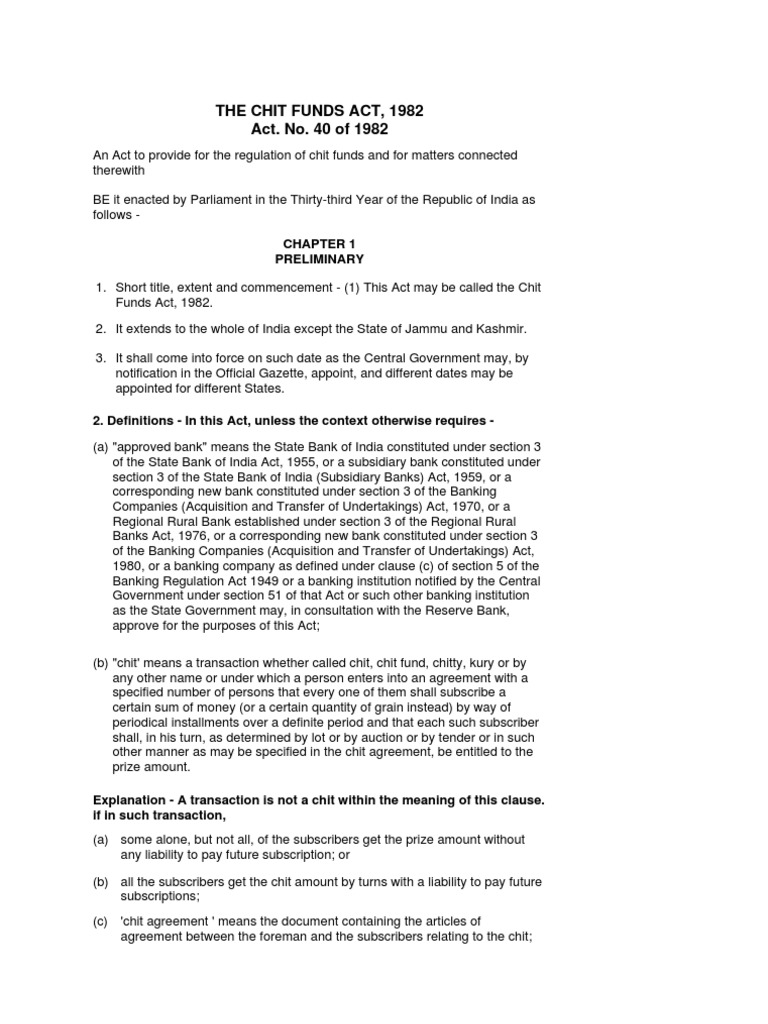 THE CHIT FUNDS ACT, 1982
Act. No. 40 of 1982

An Act to provide for the regulation of chit funds and for matters connected therewith

BE it enacted by Parliament in the Thirty-third Year of the Republic of India as follows -

CHAPTER 1
PRELIMINARY

1. Short title, extent and commencement - (1) This Act may be called the Chit Funds Act, 1982.

2. It extends to the whole of India except the State of Jammu and Kashmir.

3. It shall come into force on such date as the Central Government may, by notification in the Official Gazette, appoint, and different dates may be appointed for different States.

2. Definitions - In this Act, unless the context otherwise requires -

(a) "approved bank" means the State Bank of India constituted under section 3 of the State Bank of India Act, 1955, or a subsidiary bank constituted under section 3 of the State Bank of India (Subsidiary Banks) Act, 1959, or a corresponding new bank constituted under section 3 of the Banking Companies (Acquisition and Transfer of Undertakings) Act, 1970, or a Regional Rural Bank established under section 3 of the Regional Rural Banks Act, 1976, or a corresponding new bank constituted under section 3 of the Banking Companies (Acquisition and Transfer of Undertakings) Act, 1980, or a banking company as defined under clause (c) of section 5 of the Banking Regulation Act 1949 or a banking institution notified by the Central Government under section 51 of that Act or such other banking institution as the State Government may, in consultation with the Reserve Bank, approve for the purposes of this Act;

(b) "chit' means a transaction whether called chit, chit fund, chitty, kury or by any other name or under which a person enters into an agreement with a specified number of persons that every one of them shall subscribe a certain sum of money (or a certain quantity of grain instead) by way of periodical installments over a definite period and that each such subscriber shall, in his turn, as determined by lot or by auction or by tender or in such other manner as may be specified in the chit agreement, be entitled to the prize amount.

Explanation - A transaction is not a chit within the meaning of this clause. if in such transaction,

(a) some alone, but not all, of the subscribers get the prize amount without any liability to pay future subscription; or

(b) all the subscribers get the chit amount by turns with a liability to pay future subscriptions;

(c) 'chit agreement ' means the document containing the articles of agreement between the foreman and the subscribers relating to the chit;